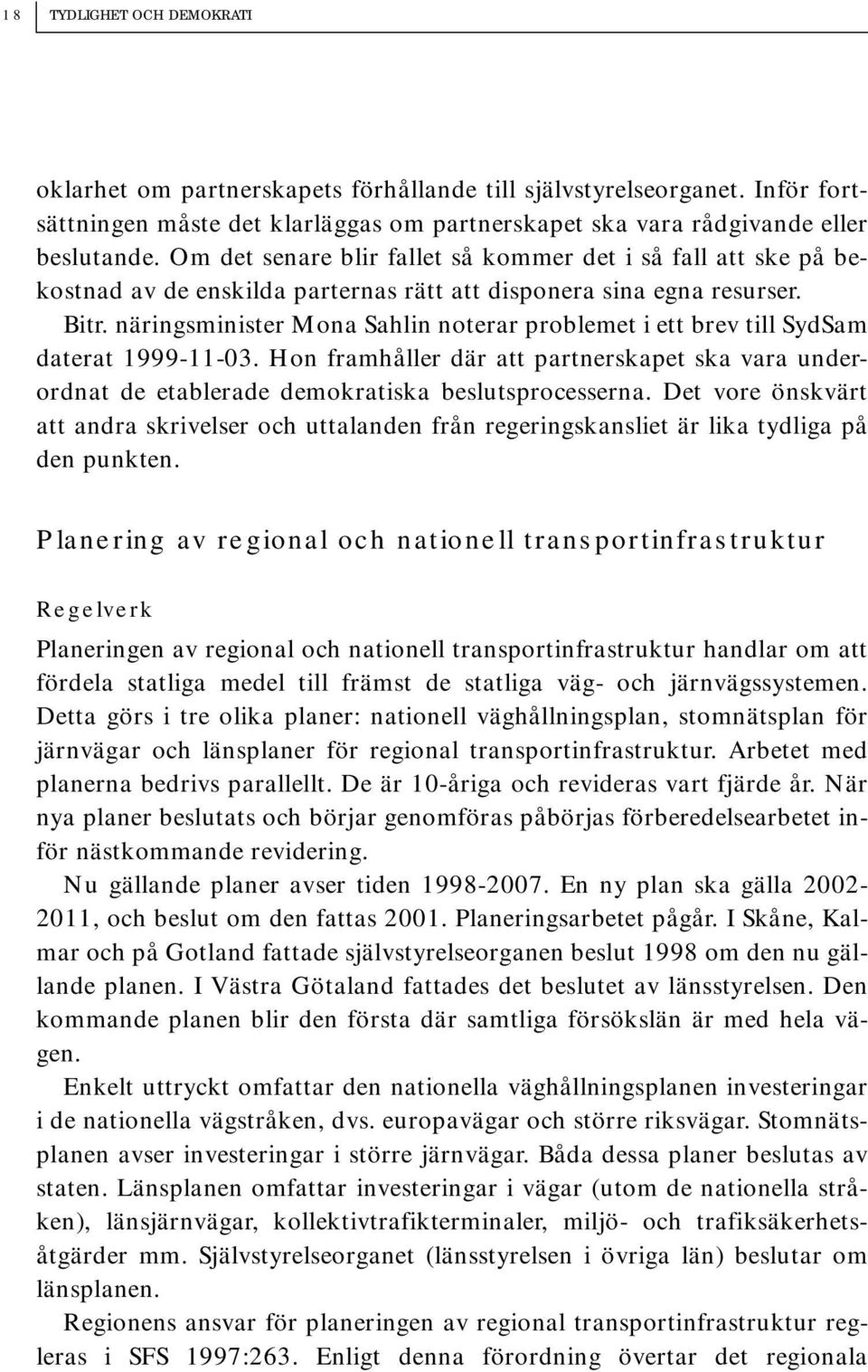 18 TYDLIGHET OCH DEMOKRATI

oklarhet om partnerskapets förhållande till självstyrelseorganet. Inför fortsättningen måste det klarläggas om partnerskapet ska vara rådgivande eller beslutande. Om det senare blir fallet så kommer det i så fall att ske på bekostnad av de enskilda parternas rätt att disponera sina egna resurser.

Bitr. näringsminister Mona Sahlin noterar problemet i ett brev till SydSam daterat 1999-11-03. Hon framhåller där att partnerskapet ska vara underordnat de etablerade demokratiska beslutsprocesserna. Det vore önskvärt att andra skrivelser och uttalanden från regeringskansliet är lika tydliga på den punkten.

Planering av regional och nationell transportinfrastruktur

Regelverk

Planeringen av regional och nationell transportinfrastruktur handlar om att fördela statliga medel till främst de statliga väg- och järnvägssystemen. Detta görs i tre olika planer: nationell väghållningsplan, stomnätsplan för järnvägar och länsplaner för regional transportinfrastruktur. Arbetet med planerna bedrivs parallellt. De är 10-åriga och revideras vart fjärde år. När nya planer beslutats och börjar genomföras påbörjas förberedelsearbetet inför nästkommande revidering.

Nu gällande planer avser tiden 1998-2007. En ny plan ska gälla 2002-2011, och beslut om den fattas 2001. Planeringsarbetet pågår. I Skåne, Kalmar och på Gotland fattade självstyrelseorganen beslut 1998 om den nu gällande planen. I Västra Götaland fattades det beslutet av länsstyrelsen. Den kommande planen blir den första där samtliga försökslän är med hela vägen.

Enkelt uttryckt omfattar den nationella väghållningsplanen investeringar i de nationella vägstråken, dvs. europavägar och större riksvägar. Stomnätsplanen avser investeringar i större järnvägar. Båda dessa planer beslutas av staten. Länsplanen omfattar investeringar i vägar (utom de nationella stråken), länsjärnvägar, kollektivtrafikterminaler, miljö- och trafiksäkerhetsåtgärder mm. Självstyrelseorganet (länsstyrelsen i övriga län) beslutar om länsplanen.

Regionens ansvar för planeringen av regional transportinfrastruktur regleras i SFS 1997:263. Enligt denna förordning övertar det regionala